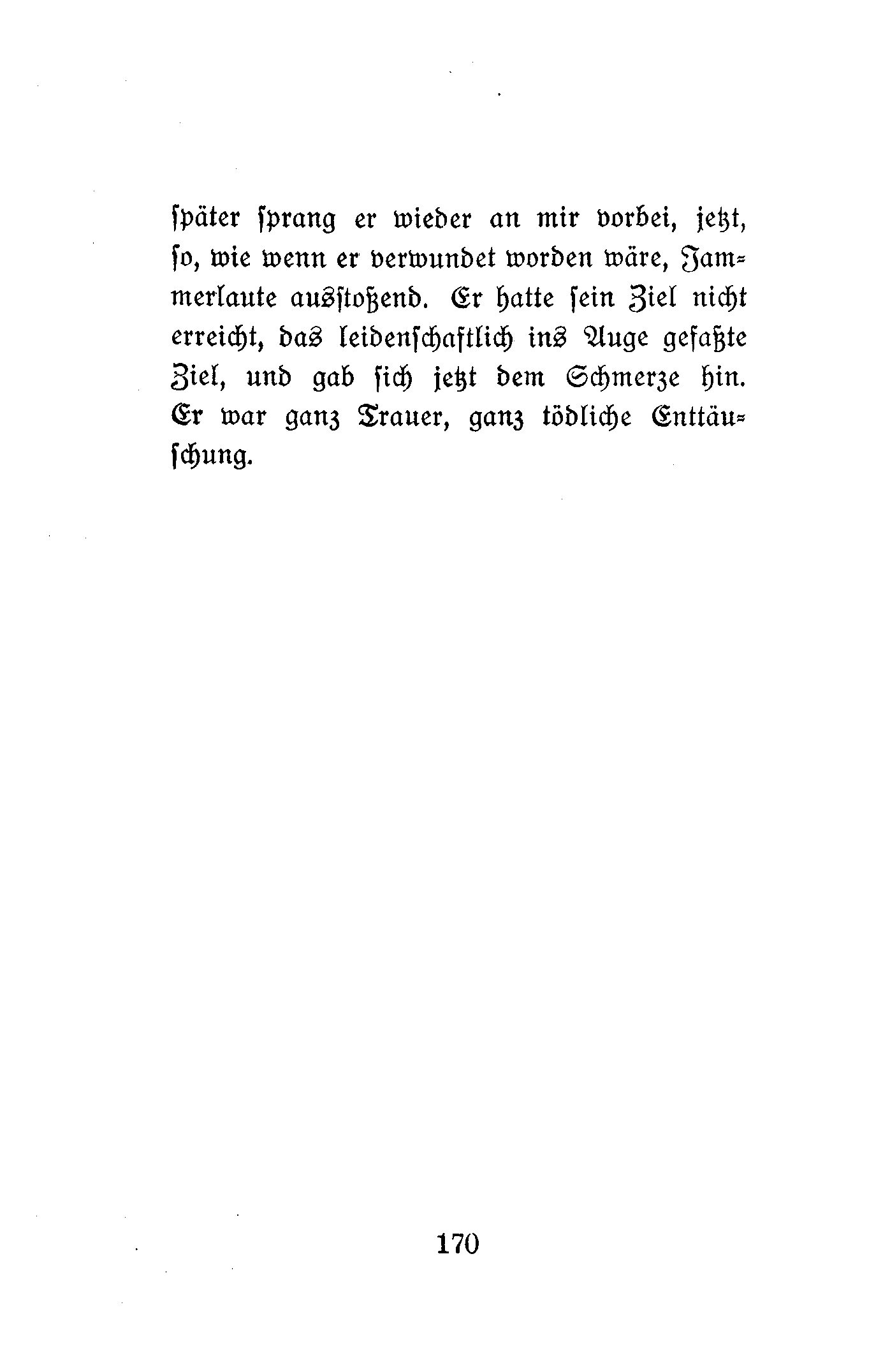 später sprang er wieder an mir vorbei, jetzt, so, wie wenn er verwundet worden wäre, Jammerlaute ausstoßend. Er hatte sein Ziel nicht erreicht, das leidenschaftlich ins Auge gefaßte Ziel, und gab sich jetzt dem Schmerze hin. Er war ganz Trauer, ganz tödliche Enttäuschung.

170